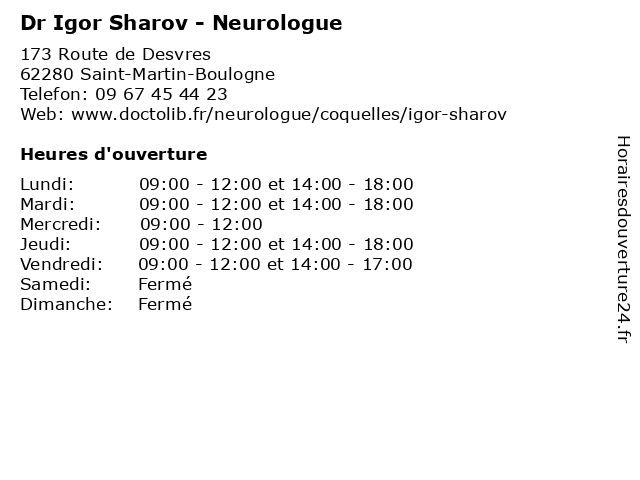 Dr Igor Sharov - Neurologue

173 Route de Desvres
62280 Saint-Martin-Boulogne
Telefon: 09 67 45 44 23
Web: www.doctolib.fr/neurologue/coquelles/igor-sharov

Heures d'ouverture

| | |
|---|---|
| Lundi: | 09:00 - 12:00 et 14:00 - 18:00 |
| Mardi: | 09:00 - 12:00 et 14:00 - 18:00 |
| Mercredi: | 09:00 - 12:00 |
| Jeudi: | 09:00 - 12:00 et 14:00 - 18:00 |
| Vendredi: | 09:00 - 12:00 et 14:00 - 17:00 |
| Samedi: | Fermé |
| Dimanche: | Fermé |

Horairesdouverture24.fr